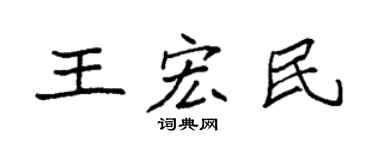 王宏民

词典网